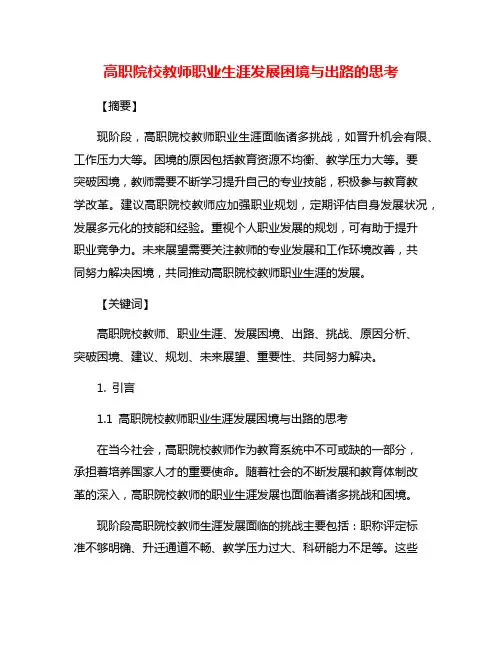 高职院校教师职业生涯发展困境与出路的思考

【摘要】

现阶段，高职院校教师职业生涯面临诸多挑战，如晋升机会有限、工作压力大等。困境的原因包括教育资源不均衡、教学压力大等。要突破困境，教师需要不断学习提升自己的专业技能，积极参与教育教学改革。建议高职院校教师应加强职业规划，定期评估自身发展状况，发展多元化的技能和经验。重视个人职业发展的规划，可有助于提升职业竞争力。未来展望需要关注教师的专业发展和工作环境改善，共同努力解决困境，共同推动高职院校教师职业生涯的发展。

【关键词】

高职院校教师、职业生涯、发展困境、出路、挑战、原因分析、突破困境、建议、规划、未来展望、重要性、共同努力解决。

1. 引言

1.1 高职院校教师职业生涯发展困境与出路的思考

在当今社会，高职院校教师作为教育系统中不可或缺的一部分，承担着培养国家人才的重要使命。随着社会的不断发展和教育体制改革的深入，高职院校教师的职业生涯发展也面临着诸多挑战和困境。

现阶段高职院校教师生涯发展面临的挑战主要包括：职称评定标准不够明确、升迁通道不畅、教学压力过大、科研能力不足等。这些